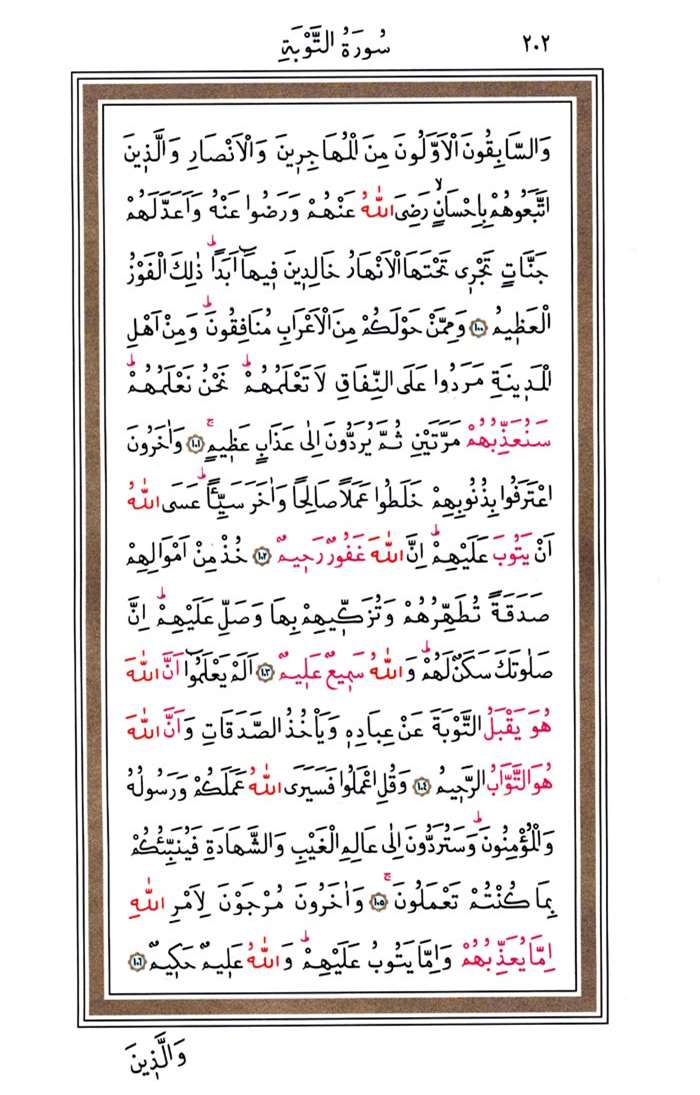 ٢٠٢ سُورَةُ التَّوْبَةِ

وَالسَّابِقُونَ الْاَوَّلُونَ مِنَ الْمُهَاجِرِينَ وَالْاَنْصَارِ وَالَّذِينَ اتَّبَعُوهُمْ بِاِحْسَانٍ رَضِيَ اللّٰهُ عَنْهُمْ وَرَضُوا عَنْهُ وَاَعَدَّ لَهُمْ جَنَّاتٍ تَجْرِي تَحْتَهَا الْاَنْهَارُ خَالِدِينَ فِيهَا اَبَدًا ذٰلِكَ الْفَوْزُ الْعَظِيمُ ﴿١٠٠﴾ وَمِمَّنْ حَوْلَكُمْ مِنَ الْاَعْرَابِ مُنَافِقُونَ وَمِنْ اَهْلِ الْمَدِينَةِ مَرَدُوا عَلَى النِّفَاقِ لَا تَعْلَمُهُمْ نَحْنُ نَعْلَمُهُمْ سَنُعَذِّبُهُمْ مَرَّتَيْنِ ثُمَّ يُرَدُّونَ اِلٰى عَذَابٍ عَظِيمٍ ﴿١٠١﴾ وَاٰخَرُونَ اعْتَرَفُوا بِذُنُوبِهِمْ خَلَطُوا عَمَلًا صَالِحًا وَاٰخَرَ سَيِّئًا عَسَى اللّٰهُ اَنْ يَتُوبَ عَلَيْهِمْ اِنَّ اللّٰهَ غَفُورٌ رَحِيمٌ ﴿١٠٢﴾ خُذْ مِنْ اَمْوَالِهِمْ صَدَقَةً تُطَهِّرُهُمْ وَتُزَكِّيهِمْ بِهَا وَصَلِّ عَلَيْهِمْ اِنَّ صَلٰوتَكَ سَكَنٌ لَهُمْ وَاللّٰهُ سَمِيعٌ عَلِيمٌ ﴿١٠٣﴾ اَلَمْ يَعْلَمُوا اَنَّ اللّٰهَ هُوَ يَقْبَلُ التَّوْبَةَ عَنْ عِبَادِهِ وَيَأْخُذُ الصَّدَقَاتِ وَاَنَّ اللّٰهَ هُوَ التَّوَّابُ الرَّحِيمُ ﴿١٠٤﴾ وَقُلِ اعْمَلُوا فَسَيَرَى اللّٰهُ عَمَلَكُمْ وَرَسُولُهُ وَالْمُؤْمِنُونَ وَسَتُرَدُّونَ اِلٰى عَالِمِ الْغَيْبِ وَالشَّهَادَةِ فَيُنَبِّئُكُمْ بِمَا كُنْتُمْ تَعْمَلُونَ ﴿١٠٥﴾ وَاٰخَرُونَ مُرْجَوْنَ لِاَمْرِ اللّٰهِ اِمَّا يُعَذِّبُهُمْ وَاِمَّا يَتُوبُ عَلَيْهِمْ وَاللّٰهُ عَلِيمٌ حَكِيمٌ ﴿١٠٦﴾

وَالَّذِينَ